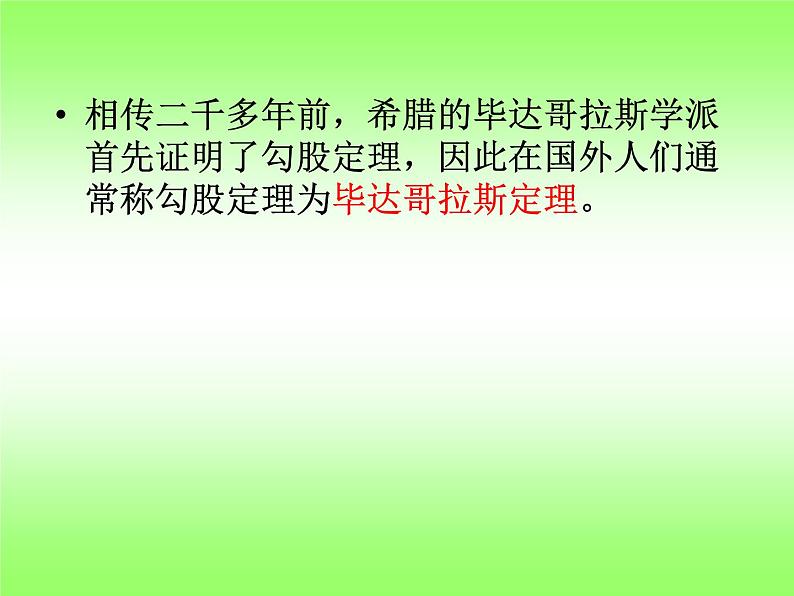 • 相传二千多年前，希腊的毕达哥拉斯学派首先证明了勾股定理，因此在国外人们通常称勾股定理为毕达哥拉斯定理。